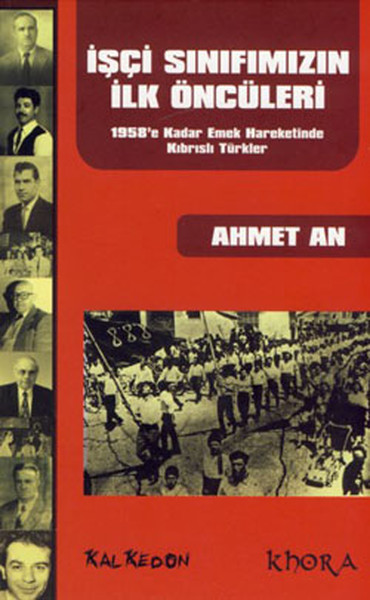 İŞÇİ SINIFIMIZIN İLK ÖNCÜLERİ

1958'e Kadar Emek Hareketinde Kıbrıslı Türkler

AHMET AN

888

KALKEDON

KHORA